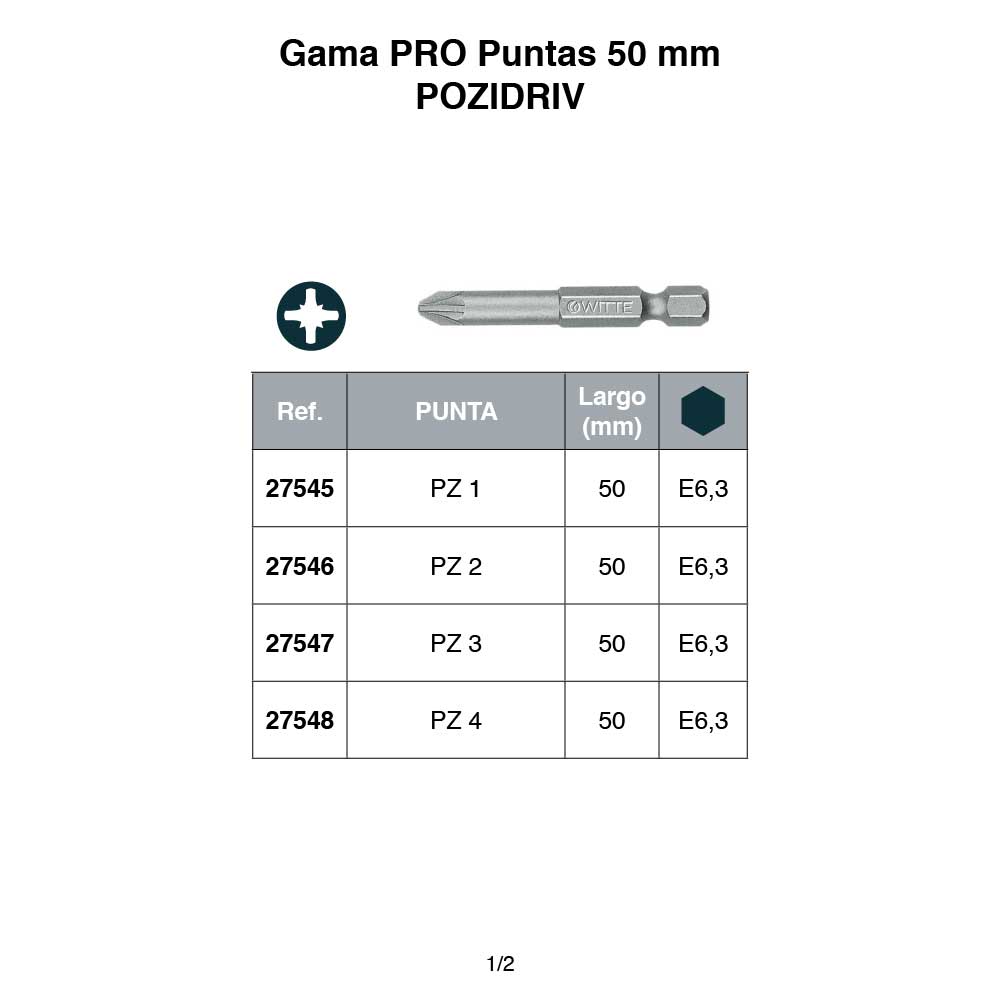 Gama PRO Puntas 50 mm
POZIDRIV

WITTE

| Ref. | PUNTA | Largo (mm) |  |
|---|---|---|---|
| 27545 | PZ 1 | 50 | E6,3 |
| 27546 | PZ 2 | 50 | E6,3 |
| 27547 | PZ 3 | 50 | E6,3 |
| 27548 | PZ 4 | 50 | E6,3 |

1/2